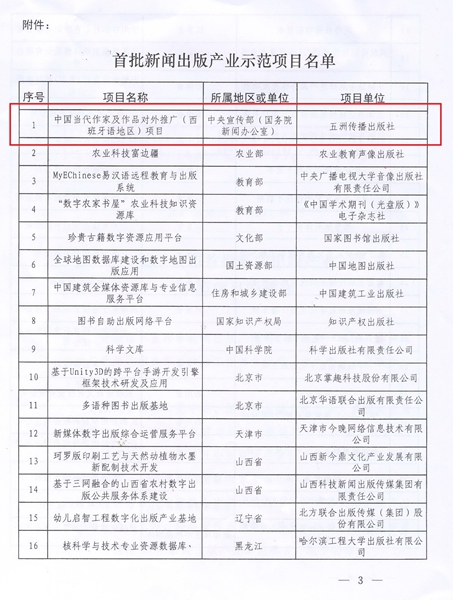 附件：

首批新闻出版产业示范项目名单

| 序号 | 项目名称 | 所属地区或单位 | 项目单位 |
|---|---|---|---|
| 1 | 中国当代作家及作品对外推广（西班牙语地区）项目 | 中央宣传部（国务院新闻办公室） | 五洲传播出版社 |
| 2 | 农业科技富边疆 | 农业部 | 农业教育声像出版社 |
| 3 | MyEChinese易汉语远程教育与出版系统 | 教育部 | 中央广播电视大学音像出版社有限责任公司 |
| 4 | "数字农家书屋"农业科技知识资源库 | 教育部 | 《中国学术期刊（光盘版）》电子杂志社 |
| 5 | 珍贵古籍数字资源应用平台 | 文化部 | 国家图书馆出版社 |
| 6 | 全球地图数据库建设和数字地图出版应用 | 国土资源部 | 中国地图出版社 |
| 7 | 中国建筑全媒体资源库与专业信息服务平台 | 住房和城乡建设部 | 中国建筑工业出版社 |
| 8 | 图书自助出版网络平台 | 国家知识产权局 | 知识产权出版社 |
| 9 | 科学文库 | 中国科学院 | 科学出版社有限责任公司 |
| 10 | 基于Unity3D的跨平台手游开发引擎框架技术研发及应用 | 北京市 | 北京掌趣科技股份有限公司 |
| 11 | 多语种图书出版基地 | 北京市 | 北京华语联合出版有限责任公司 |
| 12 | 新媒体数字出版综合运营服务平台 | 天津市 | 天津市今晚网络信息技术有限公司 |
| 13 | 珂罗版印刷工艺与天然动植物水墨新配制技术开发 | 山西省 | 山西新今鼎文化产业发展有限公司 |
| 14 | 基于三网融合的山西省农村数字出版公共服务体系建设 | 山西省 | 山西科技新闻出版传媒集团有限责任公司 |
| 15 | 幼儿启智工程数字化出版产业基地 | 辽宁省 | 北方联合出版传媒（集团）股份有限公司 |
| 16 | 核科学与技术专业资源数据库、 | 黑龙江 | 哈尔滨工程大学出版社有限公司 |

— 3 —